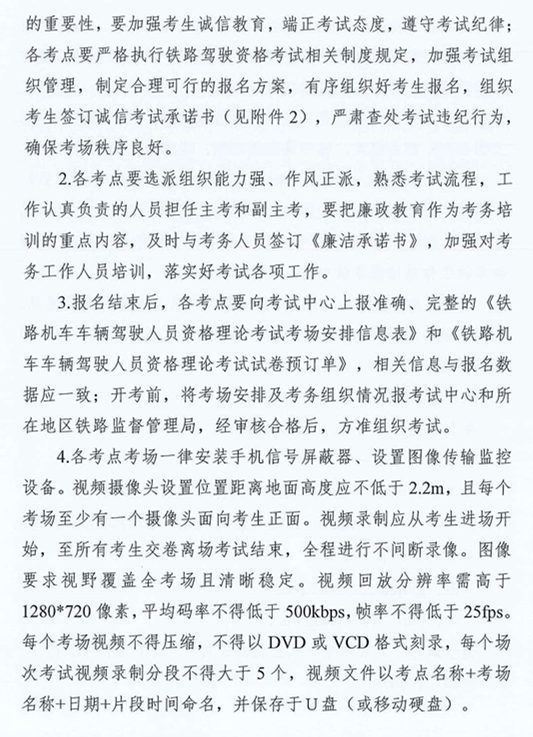 的重要性，要加强考生诚信教育，端正考试态度，遵守考试纪律；各考点要严格执行铁路驾驶资格考试相关制度规定，加强考试组织管理，制定合理可行的报名方案，有序组织好考生报名，组织考生签订诚信考试承诺书（见附件2），严肃查处考试违纪行为，确保考场秩序良好。

2.各考点要选派组织能力强、作风正派，熟悉考试流程，工作认真负责的人员担任主考和副主考，要把廉政教育作为考务培训的重点内容，及时与考务人员签订《廉洁承诺书》，加强对考务工作人员培训，落实好考试各项工作。

3.报名结束后，各考点要向考试中心上报准确、完整的《铁路机车车辆驾驶人员资格理论考试考场安排信息表》和《铁路机车车辆驾驶人员资格理论考试试卷预订单》，相关信息与报名数据应一致；开考前，将考场安排及考务组织情况报考试中心和所在地区铁路监督管理局，经审核合格后，方准组织考试。

4.各考点考场一律安装手机信号屏蔽器、设置图像传输监控设备。视频摄像头设置位置距离地面高度应不低于2.2m，且每个考场至少有一个摄像头面向考生正面。视频录制应从考生进场开始，至所有考生交卷离场考试结束，全程进行不间断录像。图像要求视野覆盖全考场且清晰稳定。视频回放分辨率需高于1280*720像素，平均码率不得低于500kbps，帧率不得低于25fps。每个考场视频不得压缩，不得以DVD或VCD格式刻录，每个场次考试视频录制分段不得大于5个，视频文件以考点名称+考场名称+日期+片段时间命名，并保存于U盘（或移动硬盘）。